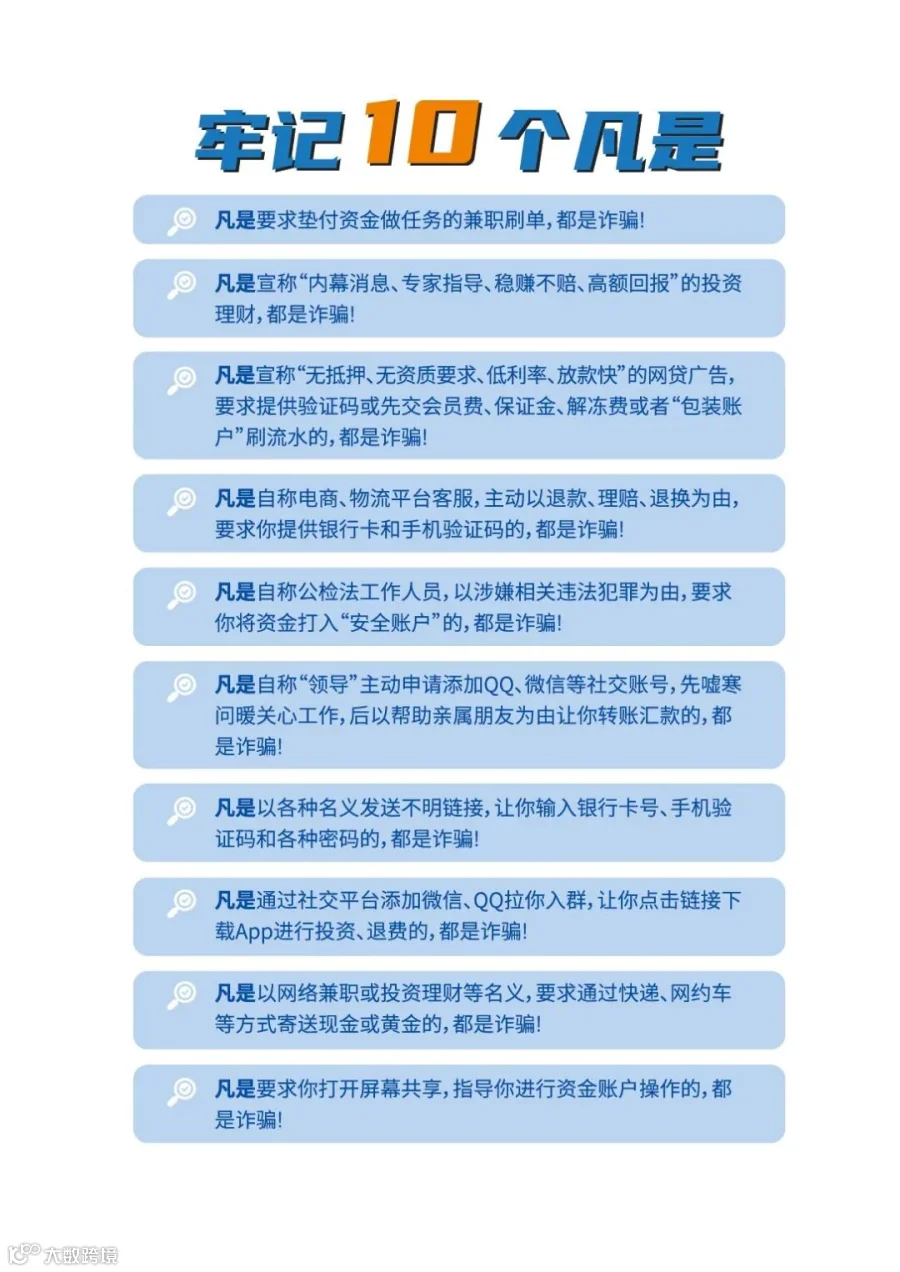 牢记10个凡是

凡是要求垫付资金做任务的兼职刷单，都是诈骗！

凡是宣称“内幕消息、专家指导、稳赚不赔、高额回报”的投资理财，都是诈骗！

凡是宣称“无抵押、无资质要求、低利率、放款快”的网贷广告，要求提供验证码或先交会员费、保证金、解冻费或者“包装账户”刷流水的，都是诈骗！

凡是自称电商、物流平台客服，主动以退款、理赔、退换为由，要求你提供银行卡和手机验证码的，都是诈骗！

凡是自称公检法工作人员，以涉嫌相关违法犯罪为由，要求你将资金打入“安全账户”的，都是诈骗！

凡是自称“领导”主动申请添加QQ、微信等社交账号，先嘘寒问暖关心工作，后以帮助亲属朋友为由让你转账汇款的，都是诈骗！

凡是以各种名义发送不明链接，让你输入银行卡号、手机验证码和各种密码的，都是诈骗！

凡是通过社交平台添加微信、QQ拉你入群，让你点击链接下载App进行投资、退费的，都是诈骗！

凡是以网络兼职或投资理财等名义，要求通过快递、网约车等方式寄送现金或黄金的，都是诈骗！

凡是要求你打开屏幕共享，指导你进行资金账户操作的，都是诈骗！

大数跨境